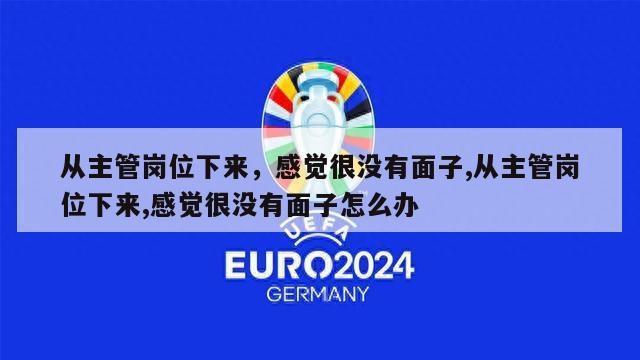 从主管岗位下来，感觉很没有面子,从主管岗位下来,感觉很没有面子怎么办

UEFA
EURO2024
GERMANY